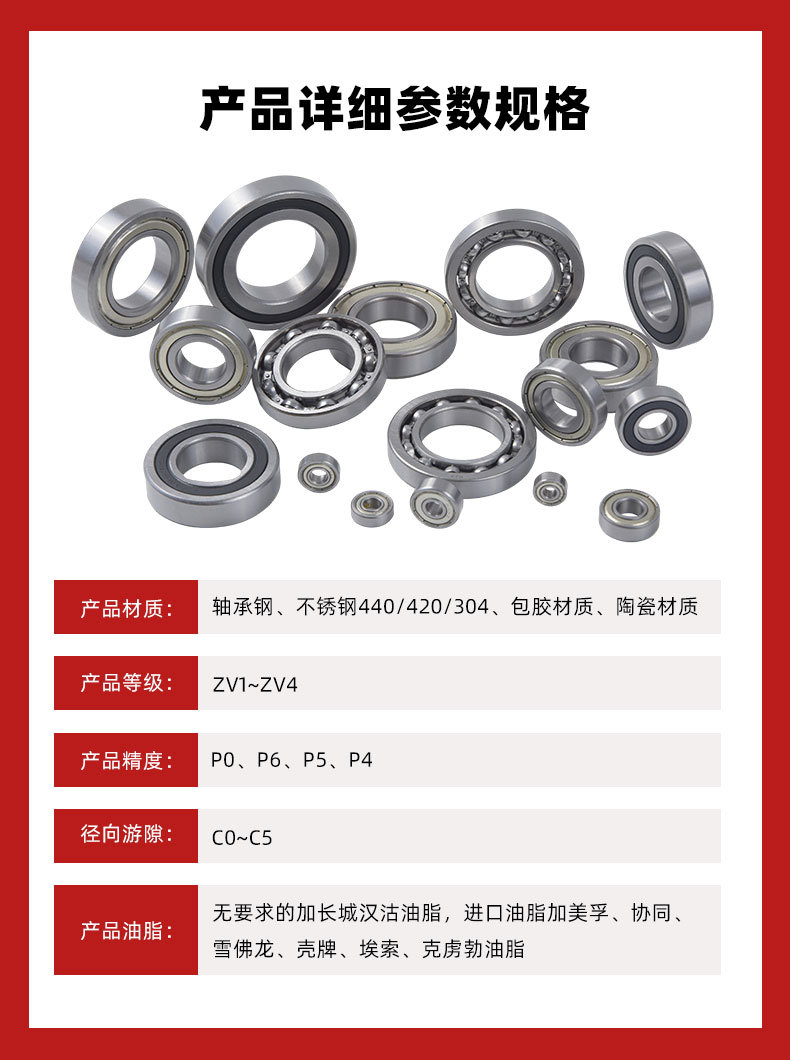 产品详细参数规格

产品材质：

轴承钢、不锈钢440/420/304、包胶材质、陶瓷材质

产品等级：

ZV1~ZV4

产品精度：

P0、P6、P5、P4

径向游隙：

C0~C5

产品油脂：

无要求的加长城汉沽油脂，进口油脂加美孚、协同、雪佛龙、壳牌、埃索、克虏勃油脂